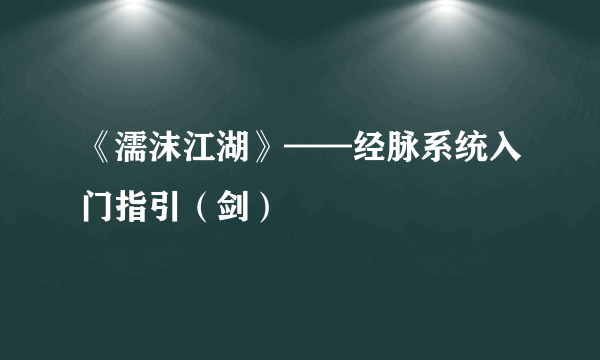 《濡沫江湖》——经脉系统入门指引（剑）